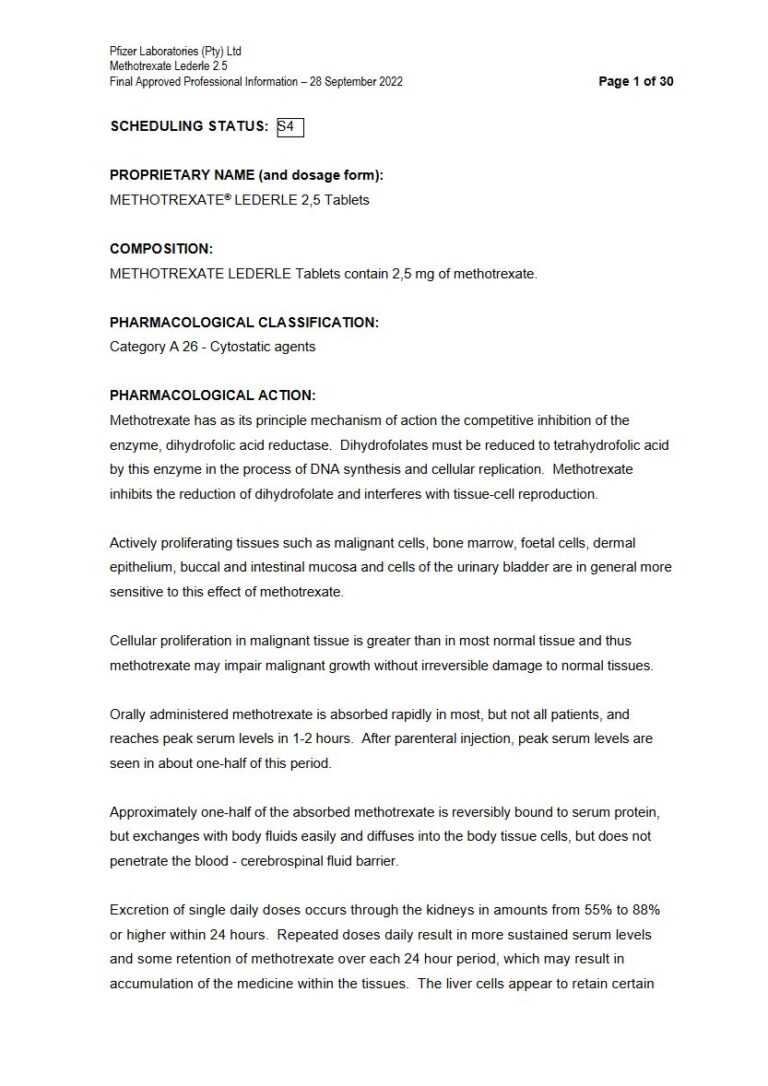 Pfizer Laboratories (Pty) Ltd
Methotrexate Lederle 2.5
Final Approved Professional Information – 28 September 2022

Page 1 of 30

SCHEDULING STATUS: S4

PROPRIETARY NAME (and dosage form):
METHOTREXATE® LEDERLE 2,5 Tablets

COMPOSITION:
METHOTREXATE LEDERLE Tablets contain 2,5 mg of methotrexate.

PHARMACOLOGICAL CLASSIFICATION:
Category A 26 - Cytostatic agents

PHARMACOLOGICAL ACTION:
Methotrexate has as its principle mechanism of action the competitive inhibition of the enzyme, dihydrofolic acid reductase. Dihydrofolates must be reduced to tetrahydrofolic acid by this enzyme in the process of DNA synthesis and cellular replication. Methotrexate inhibits the reduction of dihydrofolate and interferes with tissue-cell reproduction.

Actively proliferating tissues such as malignant cells, bone marrow, foetal cells, dermal epithelium, buccal and intestinal mucosa and cells of the urinary bladder are in general more sensitive to this effect of methotrexate.

Cellular proliferation in malignant tissue is greater than in most normal tissue and thus methotrexate may impair malignant growth without irreversible damage to normal tissues.

Orally administered methotrexate is absorbed rapidly in most, but not all patients, and reaches peak serum levels in 1-2 hours. After parenteral injection, peak serum levels are seen in about one-half of this period.

Approximately one-half of the absorbed methotrexate is reversibly bound to serum protein, but exchanges with body fluids easily and diffuses into the body tissue cells, but does not penetrate the blood - cerebrospinal fluid barrier.

Excretion of single daily doses occurs through the kidneys in amounts from 55% to 88% or higher within 24 hours. Repeated doses daily result in more sustained serum levels and some retention of methotrexate over each 24 hour period, which may result in accumulation of the medicine within the tissues. The liver cells appear to retain certain